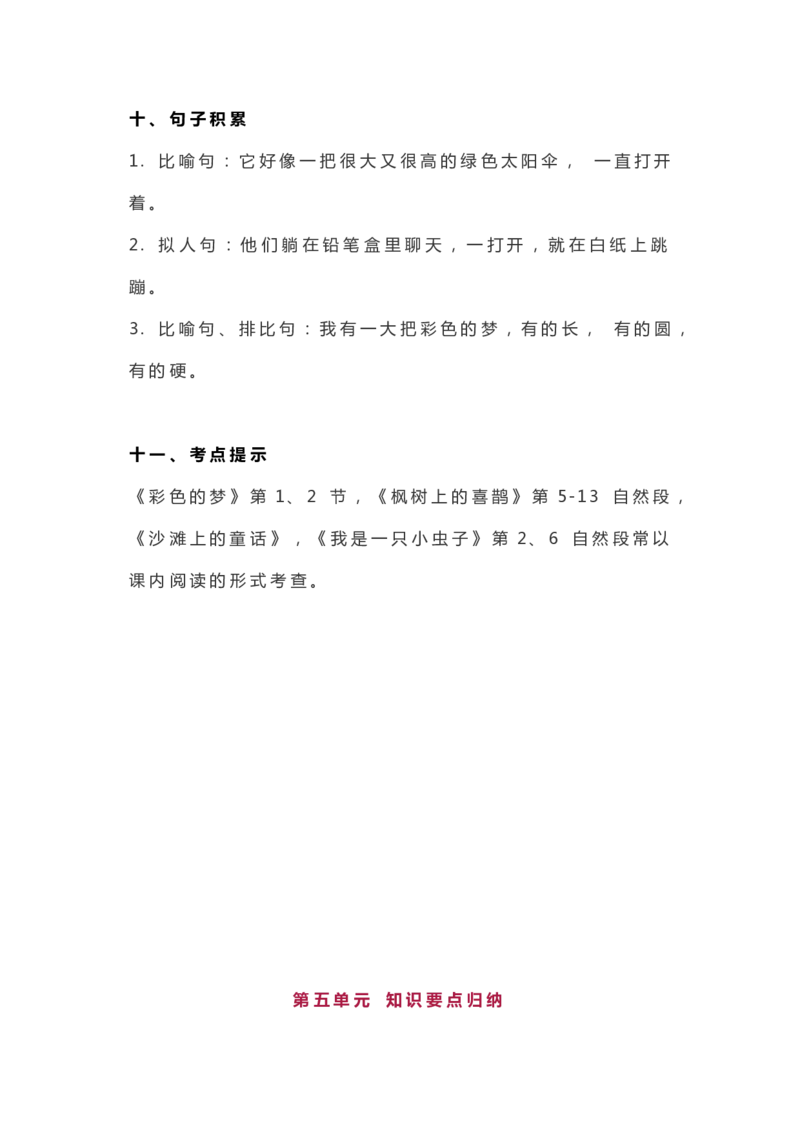 十、句子积累

1. 比喻句：它好像一把很大又很高的绿色太阳伞， 一直打开着。

2. 拟人句：他们躺在铅笔盒里聊天，一打开，就在白纸上跳蹦。

3. 比喻句、排比句：我有一大把彩色的梦，有的长， 有的圆，有的硬。

十一、考点提示

《彩色的梦》第 1、2 节，《枫树上的喜鹊》第 5-13 自然段，《沙滩上的童话》，《我是一只小虫子》第 2、6 自然段常以课内阅读的形式考查。

第五单元 知识要点归纳